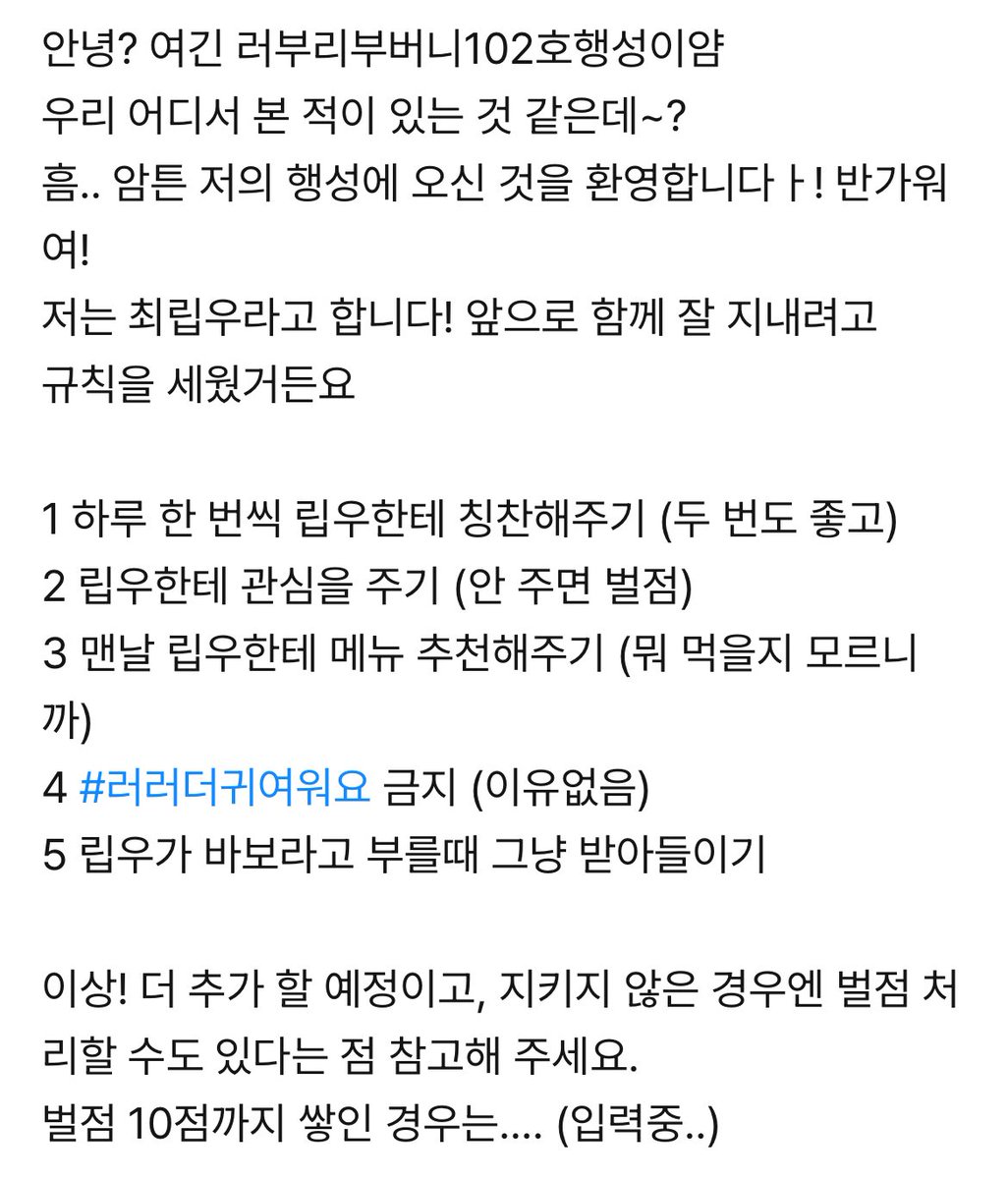 안녕? 여긴 러부리부버니102호행성이얌
우리 어디서 본 적이 있는 것 같은데~?
흠.. 암튼 저의 행성에 오신 것을 환영합니다ㅏ! 반가워여!
저는 최립우라고 합니다! 앞으로 함께 잘 지내려고 규칙을 세웠거든요

1 하루 한 번씩 립우한테 칭찬해주기 (두 번도 좋고)
2 립우한테 관심을 주기 (안 주면 벌점)
3 맨날 립우한테 메뉴 추천해주기 (뭐 먹을지 모르니까)
4 #러러더귀여워요 금지 (이유없음)
5 립우가 바보라고 부를때 그냥 받아들이기

이상! 더 추가 할 예정이고, 지키지 않은 경우엔 벌점 처리할 수도 있다는 점 참고해 주세요.
벌점 10점까지 쌓인 경우는.... (입력중..)